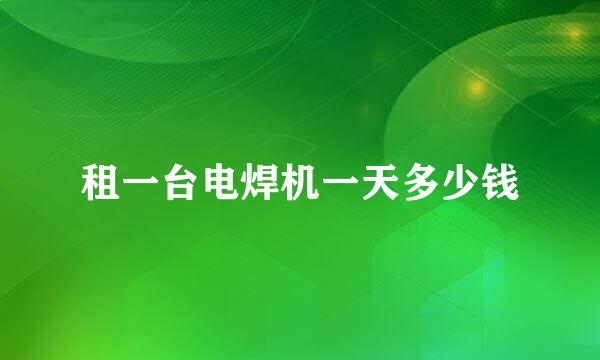 租一台电焊机一天多少钱